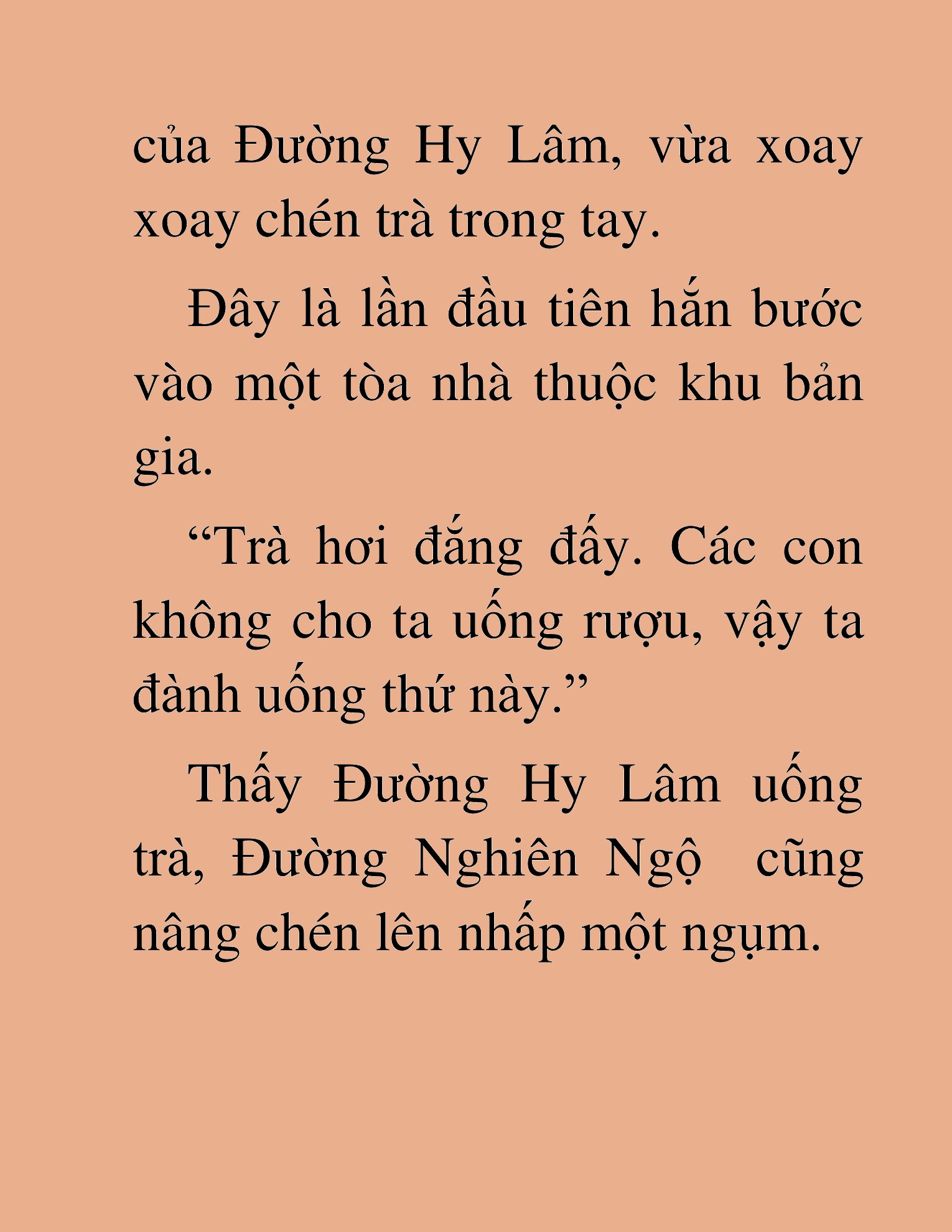 của Đường Hy Lâm, vừa xoay xoay chén trà trong tay.

Đây là lần đầu tiên hắn bước vào một tòa nhà thuộc khu bản gia.

“Trà hơi đắng đấy. Các con không cho ta uống rượu, vậy ta đành uống thứ này.”

Thấy Đường Hy Lâm uống trà, Đường Nghiên Ngộ cũng nâng chén lên nhấp một ngụm.